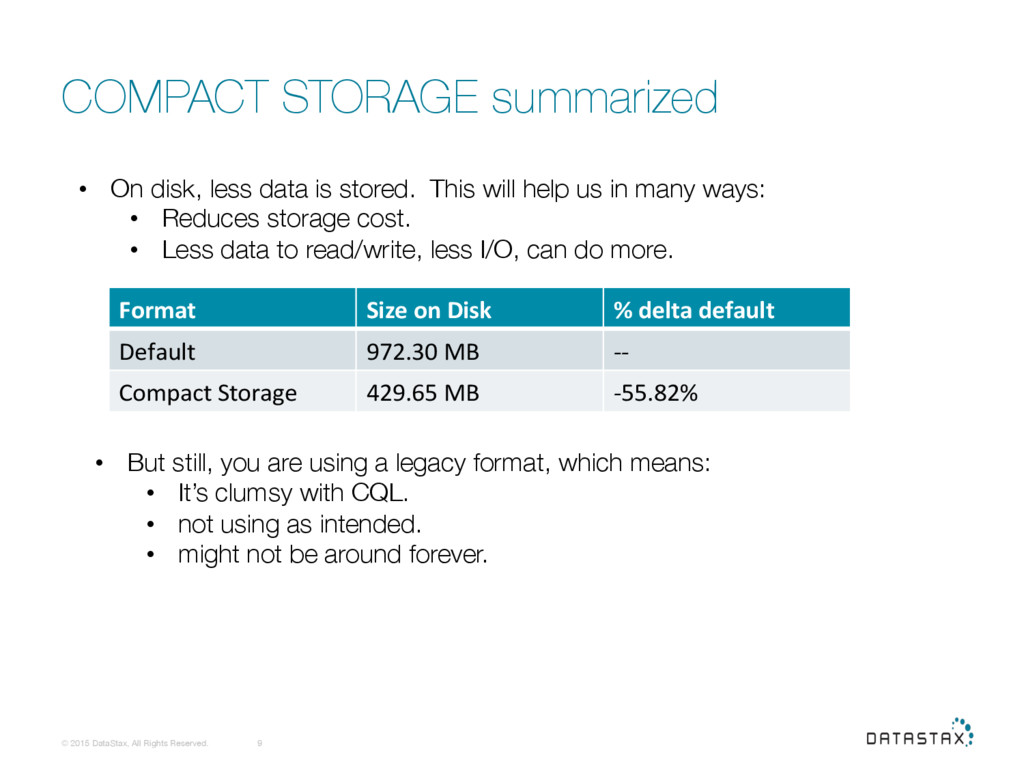 COMPACT STORAGE summarized

• On disk, less data is stored. This will help us in many ways:
  • Reduces storage cost.
  • Less data to read/write, less I/O, can do more.

| Format | Size on Disk | % delta default |
|---|---|---|
| Default | 972.30 MB | -- |
| Compact Storage | 429.65 MB | -55.82% |

• But still, you are using a legacy format, which means:
  • It's clumsy with CQL.
  • not using as intended.
  • might not be around forever.

© 2015 DataStax, All Rights Reserved. 9

DATASTAX